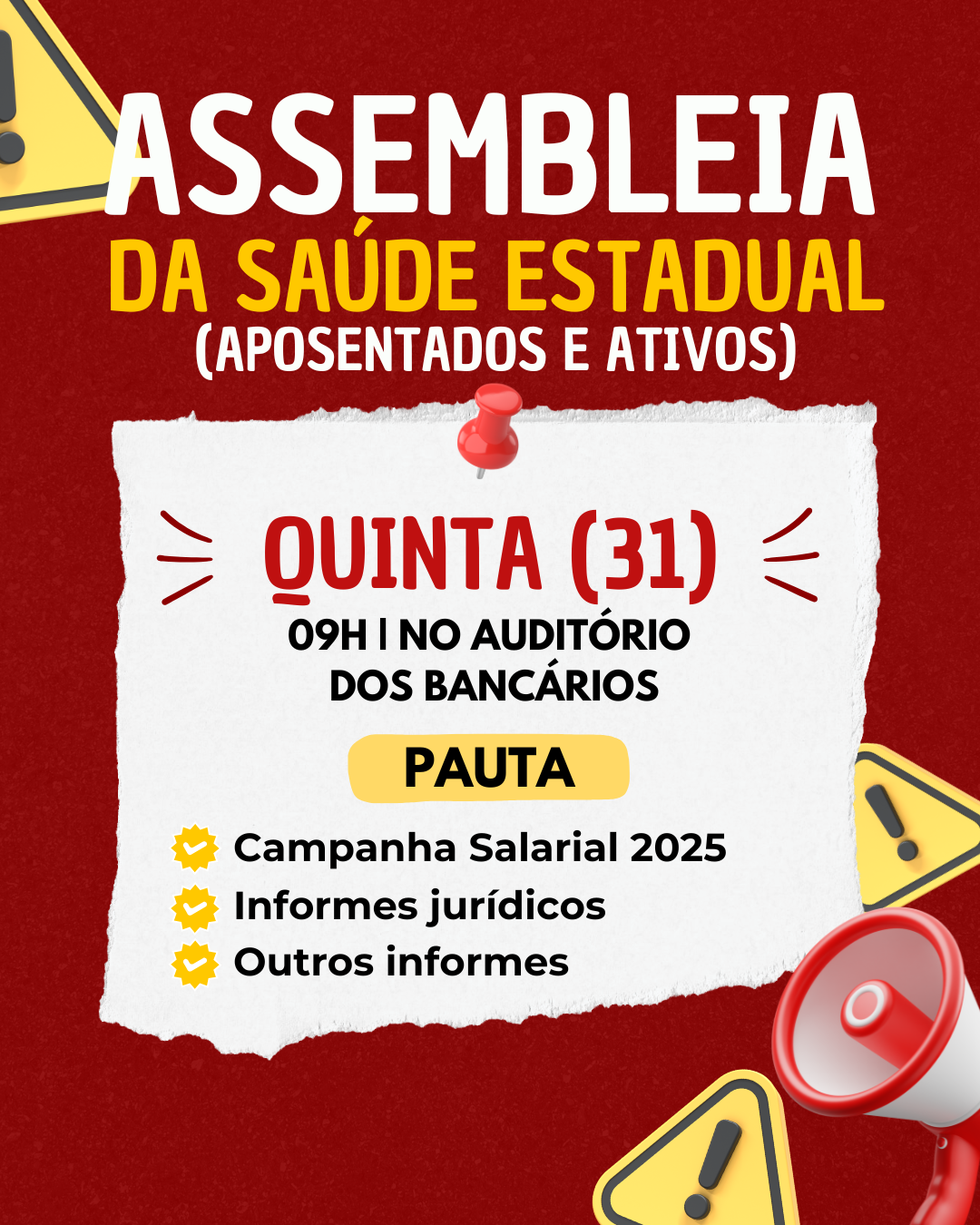 ASSEMBLEIA
DA SAÚDE ESTADUAL
(APOSENTADOS E ATIVOS)

QUINTA (31)
09H | NO AUDITÓRIO DOS BANCÁRIOS

PAUTA

Campanha Salarial 2025
Informes jurídicos
Outros informes